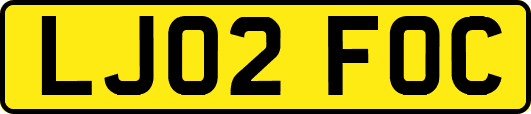 LJ02 FOC